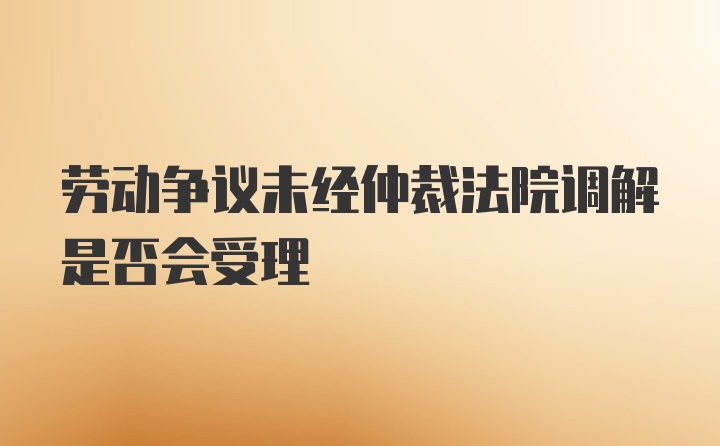 劳动争议未经仲裁法院调解是否会受理